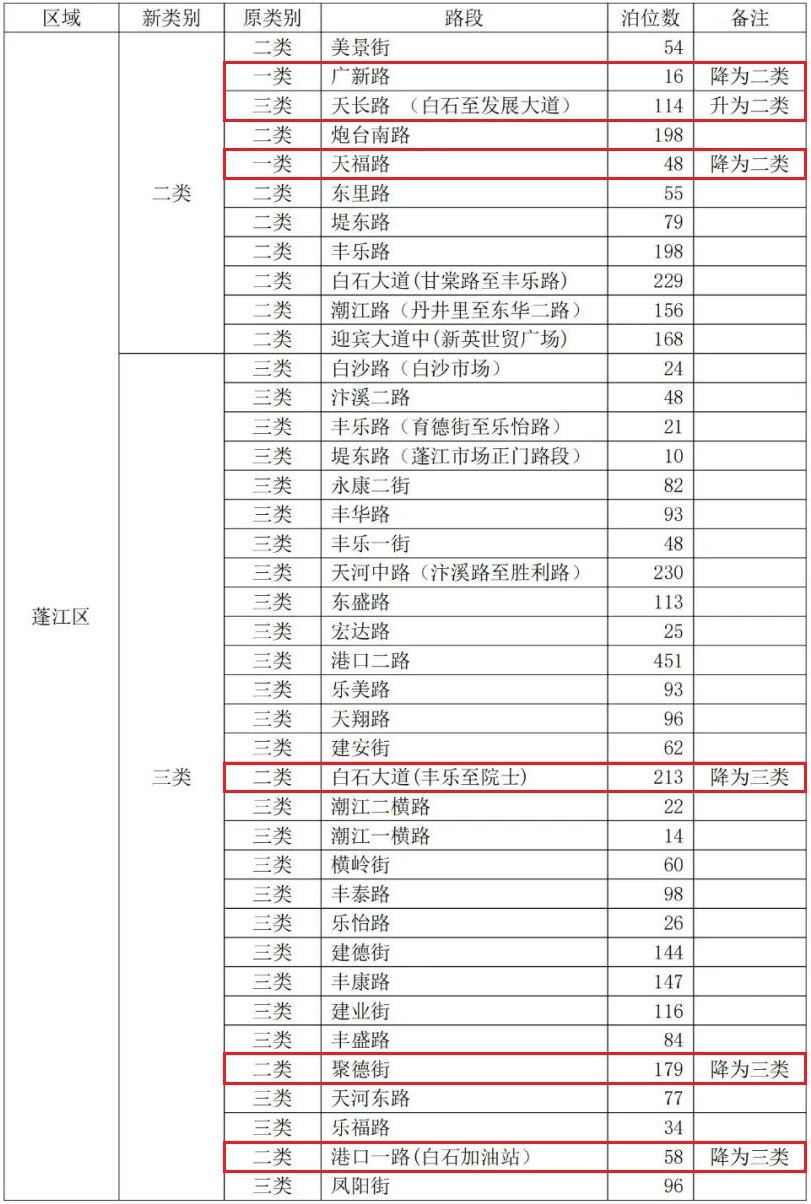 | 区域 | 新类别 | 原类别 | 路段 | 泊位数 | 备注 |
|---|---|---|---|---|---|
| 蓬江区 | 二类 | 二类 | 美景街 | 54 | |
| | | 一类 | 广新路 | 16 | 降为二类 |
| | | 三类 | 天长路 （白石至发展大道） | 114 | 升为二类 |
| | | 二类 | 炮台南路 | 198 | |
| | | 一类 | 天福路 | 48 | 降为二类 |
| | | 二类 | 东里路 | 55 | |
| | | 二类 | 堤东路 | 79 | |
| | | 二类 | 丰乐路 | 198 | |
| | | 二类 | 白石大道(甘棠路至丰乐路) | 229 | |
| | | 二类 | 潮江路（丹井里至东华二路） | 156 | |
| | | 二类 | 迎宾大道中(新英世贸广场) | 168 | |
| | 三类 | 三类 | 白沙路（白沙市场） | 24 | |
| | | 三类 | 汴溪二路 | 48 | |
| | | 三类 | 丰乐路（育德街至乐怡路） | 21 | |
| | | 三类 | 堤东路（蓬江市场正门路段） | 10 | |
| | | 三类 | 永康二街 | 82 | |
| | | 三类 | 丰华路 | 93 | |
| | | 三类 | 丰乐一街 | 48 | |
| | | 三类 | 天河中路（汴溪路至胜利路） | 230 | |
| | | 三类 | 东盛路 | 113 | |
| | | 三类 | 宏达路 | 25 | |
| | | 三类 | 港口二路 | 451 | |
| | | 三类 | 乐美路 | 93 | |
| | | 三类 | 天翔路 | 96 | |
| | | 三类 | 建安街 | 62 | |
| | | 二类 | 白石大道(丰乐至院士) | 213 | 降为三类 |
| | | 三类 | 潮江二横路 | 22 | |
| | | 三类 | 潮江一横路 | 14 | |
| | | 三类 | 横岭街 | 60 | |
| | | 三类 | 丰泰路 | 98 | |
| | | 三类 | 乐怡路 | 26 | |
| | | 三类 | 建德街 | 144 | |
| | | 三类 | 丰康路 | 147 | |
| | | 三类 | 建业街 | 116 | |
| | | 三类 | 丰盛路 | 84 | |
| | | 二类 | 聚德街 | 179 | 降为三类 |
| | | 三类 | 天河东路 | 77 | |
| | | 三类 | 乐福路 | 34 | |
| | | 二类 | 港口一路(白石加油站) | 58 | 降为三类 |
| | | 三类 | 凤阳街 | 96 | |